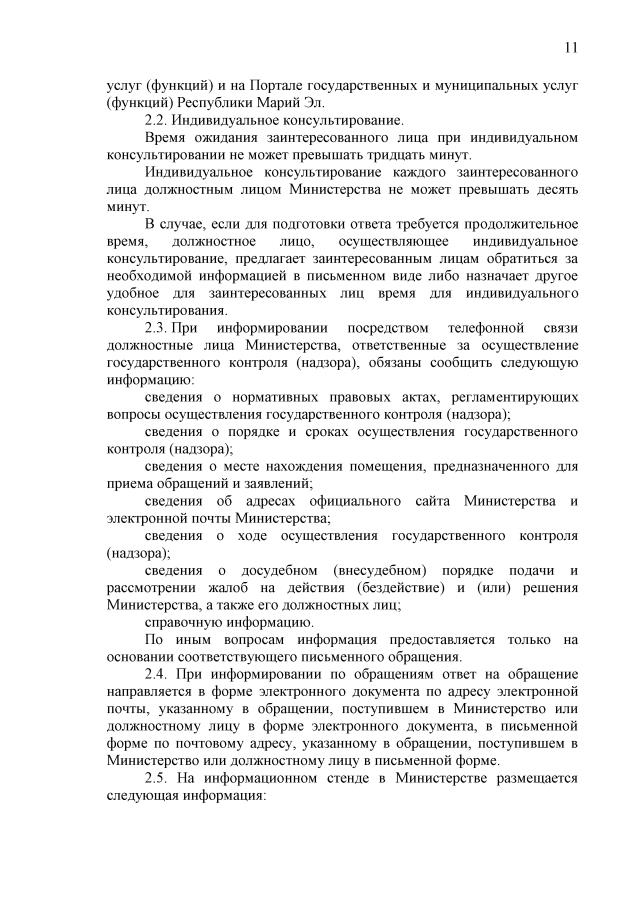 11

услуг (функций) и на Портале государственных и муниципальных услуг (функций) Республики Марий Эл.

2.2. Индивидуальное консультирование.

Время ожидания заинтересованного лица при индивидуальном консультировании не может превышать тридцать минут.

Индивидуальное консультирование каждого заинтересованного лица должностным лицом Министерства не может превышать десять минут.

В случае, если для подготовки ответа требуется продолжительное время, должностное лицо, осуществляющее индивидуальное консультирование, предлагает заинтересованным лицам обратиться за необходимой информацией в письменном виде либо назначает другое удобное для заинтересованных лиц время для индивидуального консультирования.

2.3. При информировании посредством телефонной связи должностные лица Министерства, ответственные за осуществление государственного контроля (надзора), обязаны сообщить следующую информацию:

сведения о нормативных правовых актах, регламентирующих вопросы осуществления государственного контроля (надзора);

сведения о порядке и сроках осуществления государственного контроля (надзора);

сведения о месте нахождения помещения, предназначенного для приема обращений и заявлений;

сведения об адресах официального сайта Министерства и электронной почты Министерства;

сведения о ходе осуществления государственного контроля (надзора);

сведения о досудебном (внесудебном) порядке подачи и рассмотрении жалоб на действия (бездействие) и (или) решения Министерства, а также его должностных лиц;

справочную информацию.

По иным вопросам информация предоставляется только на основании соответствующего письменного обращения.

2.4. При информировании по обращениям ответ на обращение направляется в форме электронного документа по адресу электронной почты, указанному в обращении, поступившем в Министерство или должностному лицу в форме электронного документа, в письменной форме по почтовому адресу, указанному в обращении, поступившем в Министерство или должностному лицу в письменной форме.

2.5. На информационном стенде в Министерстве размещается следующая информация: